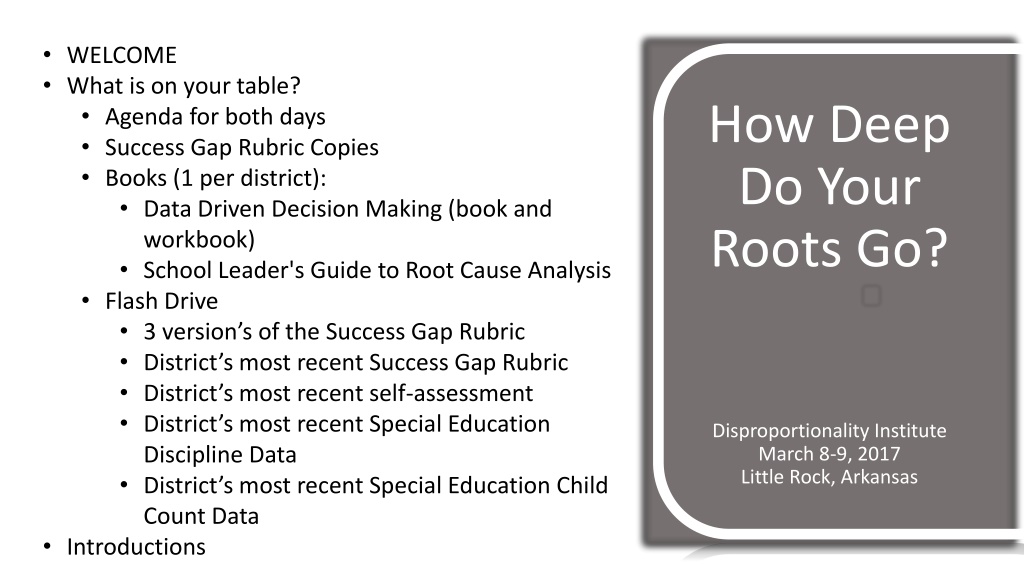 • WELCOME
• What is on your table?
• Agenda for both days
• Success Gap Rubric Copies
• Books (1 per district):
• Data Driven Decision Making (book and workbook)
• School Leader's Guide to Root Cause Analysis
• Flash Drive
• 3 version's of the Success Gap Rubric
• District's most recent Success Gap Rubric
• District's most recent self-assessment
• District's most recent Special Education Discipline Data
• District's most recent Special Education Child Count Data
• Introductions

How Deep Do Your Roots Go?

Disproportionality Institute
March 8-9, 2017
Little Rock, Arkansas